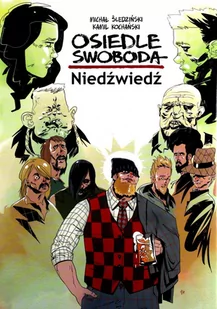 MICHAŁ ŚLEDZIŃSKI
KAMIL KOCHAŃSKI

OSIEDLE SWOBODA

Niedźwiedź